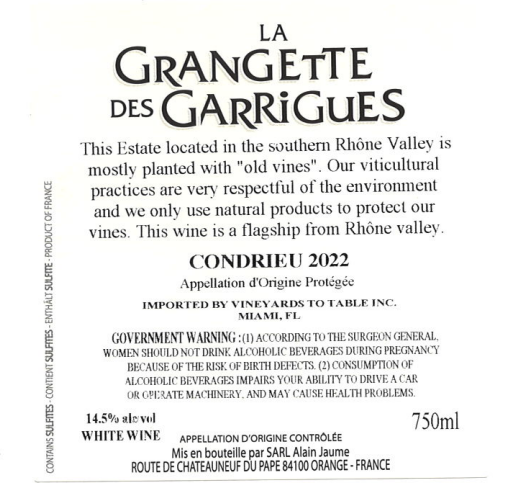 LA
GRANGETTE
DES GARRIGUES

This Estate located in the southern Rhône Valley is mostly planted with "old vines". Our viticultural practices are very respectful of the environment and we only use natural products to protect our vines. This wine is a flagship from Rhône valley.

CONDRIEU 2022

Appellation d'Origine Protégée

IMPORTED BY VINEYARDS TO TABLE INC.
MIAMI, FL

GOVERNMENT WARNING : (1) ACCORDING TO THE SURGEON GENERAL, WOMEN SHOULD NOT DRINK ALCOHOLIC BEVERAGES DURING PREGNANCY BECAUSE OF THE RISK OF BIRTH DEFECTS. (2) CONSUMPTION OF ALCOHOLIC BEVERAGES IMPAIRS YOUR ABILITY TO DRIVE A CAR OR OPERATE MACHINERY, AND MAY CAUSE HEALTH PROBLEMS.

14.5% alc/vol
WHITE WINE

750ml

APPELLATION D'ORIGINE CONTRÔLÉE
Mis en bouteille par SARL Alain Jaume
ROUTE DE CHATEAUNEUF DU PAPE 84100 ORANGE - FRANCE

CONTAINS SULFITES - CONTIENT SULFITES - ENTHÄLT SULFITE - PRODUCT OF FRANCE